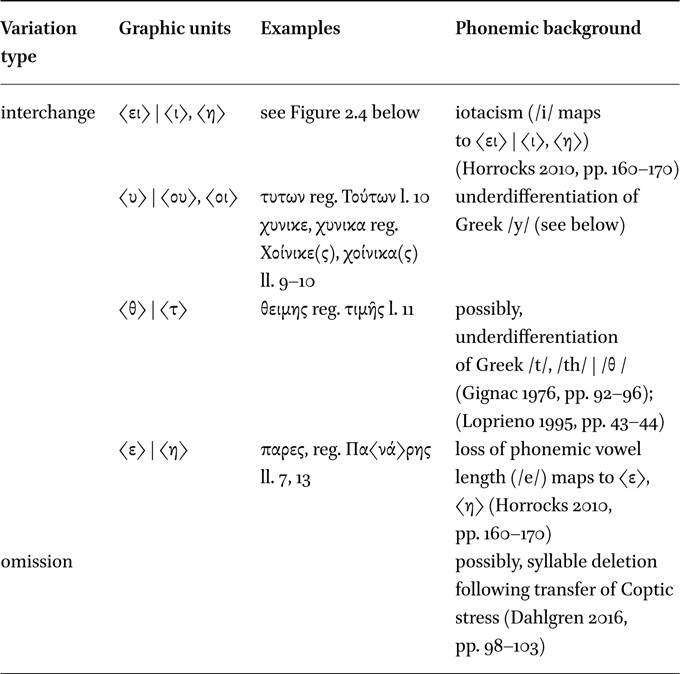 | Variation type | Graphic units | Examples | Phonemic background |
|---|---|---|---|
| interchange | ⟨ει⟩ \| ⟨ι⟩, ⟨η⟩ | see Figure 2.4 below | iotacism (/i/ maps to ⟨ει⟩ \| ⟨ι⟩, ⟨η⟩) (Horrocks 2010, pp. 160–170) |
| | ⟨υ⟩ \| ⟨ου⟩, ⟨οι⟩ | τυτων reg. Τούτων l. 10 χυνικε, χυνικα reg. Χοίνικε(ς), χοίνικα(ς) ll. 9–10 | underdifferentiation of Greek /y/ (see below) |
| | ⟨θ⟩ \| ⟨τ⟩ | θειμης reg. τιμῆς l. 11 | possibly, underdifferentiation of Greek /t/, /th/ \| /θ / (Gignac 1976, pp. 92–96); (Loprieno 1995, pp. 43–44) |
| | ⟨ε⟩ \| ⟨η⟩ | παρες, reg. Πα⟨νά⟩ρης ll. 7, 13 | loss of phonemic vowel length (/e/) maps to ⟨ε⟩, ⟨η⟩ (Horrocks 2010, pp. 160–170) |
| omission | | | possibly, syllable deletion following transfer of Coptic stress (Dahlgren 2016, pp. 98–103) |